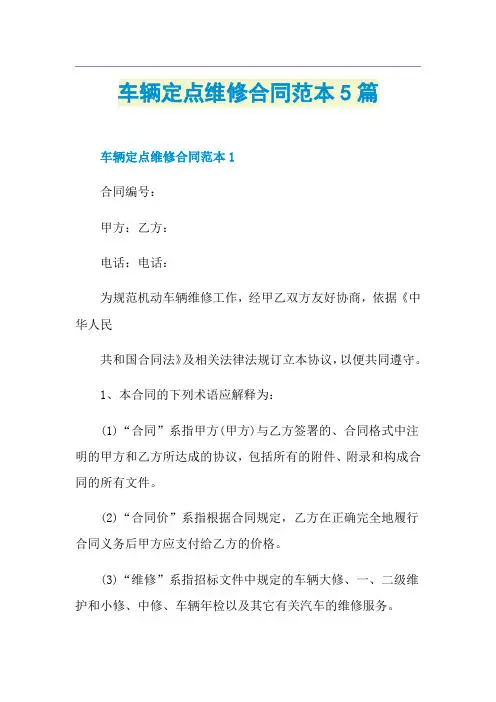 车辆定点维修合同范本5篇

车辆定点维修合同范本1

合同编号：

甲方：乙方：

电话：电话：

为规范机动车辆维修工作，经甲乙双方友好协商，依据《中华人民

共和国合同法》及相关法律法规订立本协议，以便共同遵守。

1、本合同的下列术语应解释为：

(1)“合同”系指甲方(甲方)与乙方签署的、合同格式中注明的甲方和乙方所达成的协议，包括所有的附件、附录和构成合同的所有文件。

(2)“合同价”系指根据合同规定，乙方在正确完全地履行合同义务后甲方应支付给乙方的价格。

(3)“维修”系指招标文件中规定的车辆大修、一、二级维护和小修、中修、车辆年检以及其它有关汽车的维修服务。